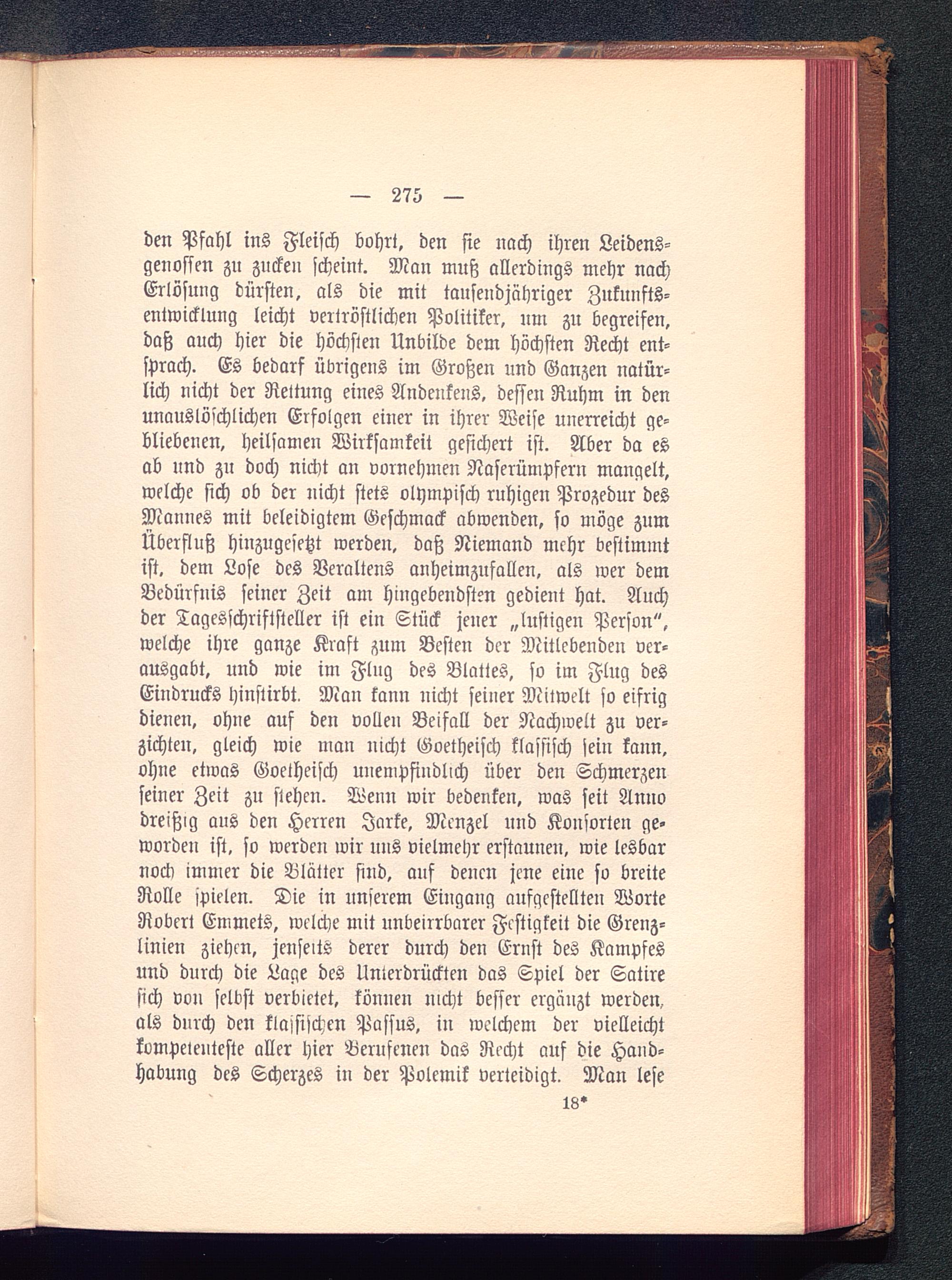 — 275 —

den Pfahl ins Fleisch bohrt, den sie nach ihren Leidensgenossen zu zucken scheint. Man muß allerdings mehr nach Erlösung dürsten, als die mit tausendjähriger Zukunftsentwicklung leicht vertröstlichen Politiker, um zu begreifen, daß auch hier die höchsten Unbilde dem höchsten Recht entsprach. Es bedarf übrigens im Großen und Ganzen natürlich nicht der Rettung eines Andenkens, dessen Ruhm in den unauslöschlichen Erfolgen einer in ihrer Weise unerreicht gebliebenen, heilsamen Wirksamkeit gesichert ist. Aber da es ab und zu doch nicht an vornehmen Naserümpfern mangelt, welche sich ob der nicht stets olympisch ruhigen Prozedur des Mannes mit beleidigtem Geschmack abwenden, so möge zum Überfluß hinzugesetzt werden, daß Niemand mehr bestimmt ist, dem Lose des Veraltens anheimzufallen, als wer dem Bedürfnis seiner Zeit am hingebendsten gedient hat. Auch der Tagesschriftsteller ist ein Stück jener „lustigen Person“, welche ihre ganze Kraft zum Besten der Mitlebenden verausgabt, und wie im Flug des Blattes, so im Flug des Eindrucks hinstirbt. Man kann nicht seiner Mitwelt so eifrig dienen, ohne auf den vollen Beifall der Nachwelt zu verzichten, gleich wie man nicht Goetheisch klassisch sein kann, ohne etwas Goetheisch unempfindlich über den Schmerzen seiner Zeit zu stehen. Wenn wir bedenken, was seit Anno dreißig aus den Herren Jarke, Menzel und Konsorten geworden ist, so werden wir uns vielmehr erstaunen, wie lesbar noch immer die Blätter sind, auf denen jene eine so breite Rolle spielen. Die in unserem Eingang aufgestellten Worte Robert Emmets, welche mit unbeirrbarer Festigkeit die Grenzlinien ziehen, jenseits derer durch den Ernst des Kampfes und durch die Lage des Unterdrückten das Spiel der Satire sich von selbst verbietet, können nicht besser ergänzt werden, als durch den klassischen Passus, in welchem der vielleicht kompetenteste aller hier Berufenen das Recht auf die Handhabung des Scherzes in der Polemik verteidigt. Man lese

18*